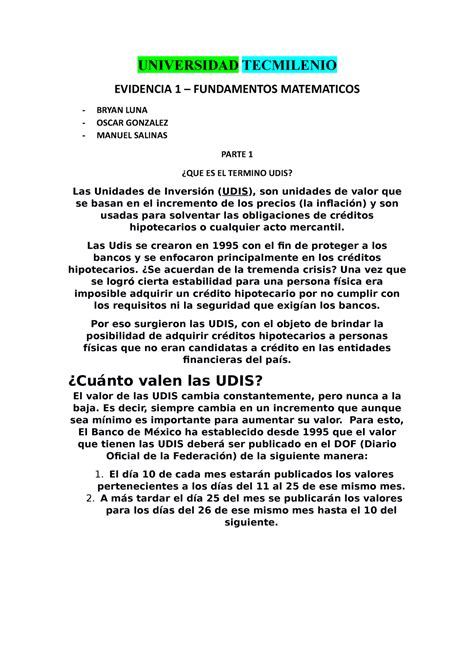 UNIVERSIDAD TECMILENIO

EVIDENCIA 1 – FUNDAMENTOS MATEMATICOS

- BRYAN LUNA
- OSCAR GONZALEZ
- MANUEL SALINAS

PARTE 1

¿QUE ES EL TERMINO UDIS?

Las Unidades de Inversión (UDIS), son unidades de valor que se basan en el incremento de los precios (la inflación) y son usadas para solventar las obligaciones de créditos hipotecarios o cualquier acto mercantil.

Las Udis se crearon en 1995 con el fin de proteger a los bancos y se enfocaron principalmente en los créditos hipotecarios. ¿Se acuerdan de la tremenda crisis? Una vez que se logró cierta estabilidad para una persona física era imposible adquirir un crédito hipotecario por no cumplir con los requisitos ni la seguridad que exigían los bancos.

Por eso surgieron las UDIS, con el objeto de brindar la posibilidad de adquirir créditos hipotecarios a personas físicas que no eran candidatas a crédito en las entidades financieras del país.

¿Cuánto valen las UDIS?

El valor de las UDIS cambia constantemente, pero nunca a la baja. Es decir, siempre cambia en un incremento que aunque sea mínimo es importante para aumentar su valor. Para esto, El Banco de México ha establecido desde 1995 que el valor que tienen las UDIS deberá ser publicado en el DOF (Diario Oficial de la Federación) de la siguiente manera:

1. El día 10 de cada mes estarán publicados los valores pertenecientes a los días del 11 al 25 de ese mismo mes.
2. A más tardar el día 25 del mes se publicarán los valores para los días del 26 de ese mismo mes hasta el 10 del siguiente.